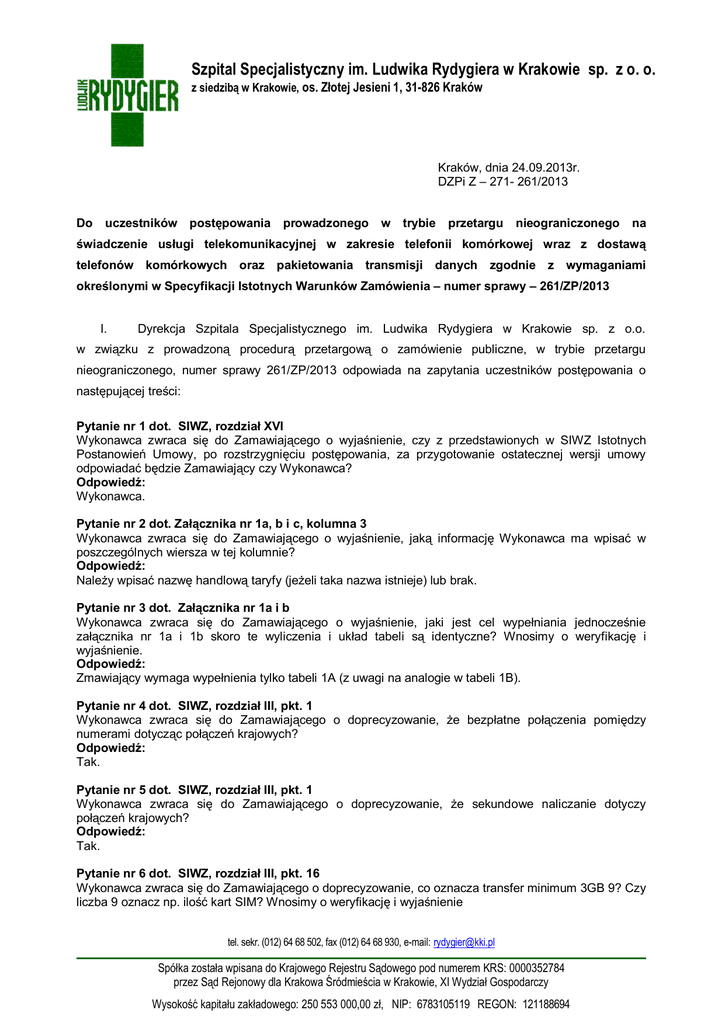 LUDWIK RYDYGIER

Szpital Specjalistyczny im. Ludwika Rydygiera w Krakowie sp. z o. o.
z siedzibą w Krakowie, os. Złotej Jesieni 1, 31-826 Kraków

Kraków, dnia 24.09.2013r.
DZPi Z – 271- 261/2013

Do uczestników postępowania prowadzonego w trybie przetargu nieograniczonego na świadczenie usługi telekomunikacyjnej w zakresie telefonii komórkowej wraz z dostawą telefonów komórkowych oraz pakietowania transmisji danych zgodnie z wymaganiami określonymi w Specyfikacji Istotnych Warunków Zamówienia – numer sprawy – 261/ZP/2013

I. Dyrekcja Szpitala Specjalistycznego im. Ludwika Rydygiera w Krakowie sp. z o.o. w związku z prowadzoną procedurą przetargową o zamówienie publiczne, w trybie przetargu nieograniczonego, numer sprawy 261/ZP/2013 odpowiada na zapytania uczestników postępowania o następującej treści:

Pytanie nr 1 dot. SIWZ, rozdział XVI
Wykonawca zwraca się do Zamawiającego o wyjaśnienie, czy z przedstawionych w SIWZ Istotnych Postanowień Umowy, po rozstrzygnięciu postępowania, za przygotowanie ostatecznej wersji umowy odpowiadać będzie Zamawiający czy Wykonawca?
Odpowiedź:
Wykonawca.

Pytanie nr 2 dot. Załącznika nr 1a, b i c, kolumna 3
Wykonawca zwraca się do Zamawiającego o wyjaśnienie, jaką informację Wykonawca ma wpisać w poszczególnych wiersza w tej kolumnie?
Odpowiedź:
Należy wpisać nazwę handlową taryfy (jeżeli taka nazwa istnieje) lub brak.

Pytanie nr 3 dot. Załącznika nr 1a i b
Wykonawca zwraca się do Zamawiającego o wyjaśnienie, jaki jest cel wypełniania jednocześnie załącznika nr 1a i 1b skoro te wyliczenia i układ tabeli są identyczne? Wnosimy o weryfikację i wyjaśnienie.
Odpowiedź:
Zmawiający wymaga wypełnienia tylko tabeli 1A (z uwagi na analogie w tabeli 1B).

Pytanie nr 4 dot. SIWZ, rozdział III, pkt. 1
Wykonawca zwraca się do Zamawiającego o doprecyzowanie, że bezpłatne połączenia pomiędzy numerami dotycząc połączeń krajowych?
Odpowiedź:
Tak.

Pytanie nr 5 dot. SIWZ, rozdział III, pkt. 1
Wykonawca zwraca się do Zamawiającego o doprecyzowanie, że sekundowe naliczanie dotyczy połączeń krajowych?
Odpowiedź:
Tak.

Pytanie nr 6 dot. SIWZ, rozdział III, pkt. 16
Wykonawca zwraca się do Zamawiającego o doprecyzowanie, co oznacza transfer minimum 3GB 9? Czy liczba 9 oznacz np. ilość kart SIM? Wnosimy o weryfikację i wyjaśnienie

tel. sekr. (012) 64 68 502, fax (012) 64 68 930, e-mail: rydygier@kki.pl

Spółka została wpisana do Krajowego Rejestru Sądowego pod numerem KRS: 0000352784
przez Sąd Rejonowy dla Krakowa Śródmieścia w Krakowie, XI Wydział Gospodarczy

Wysokość kapitału zakładowego: 250 553 000,00 zł, NIP: 6783105119 REGON: 121188694